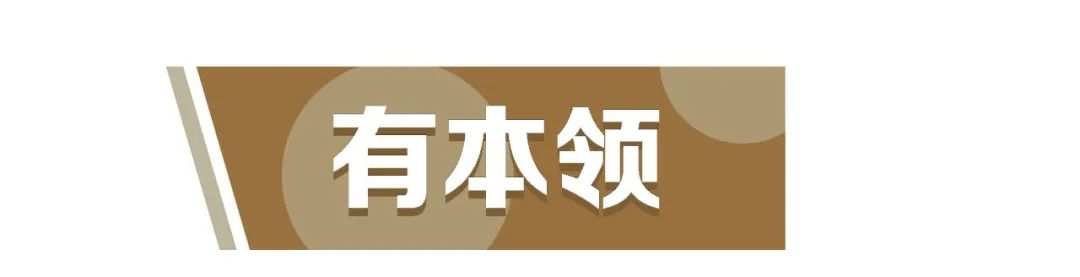 有本领